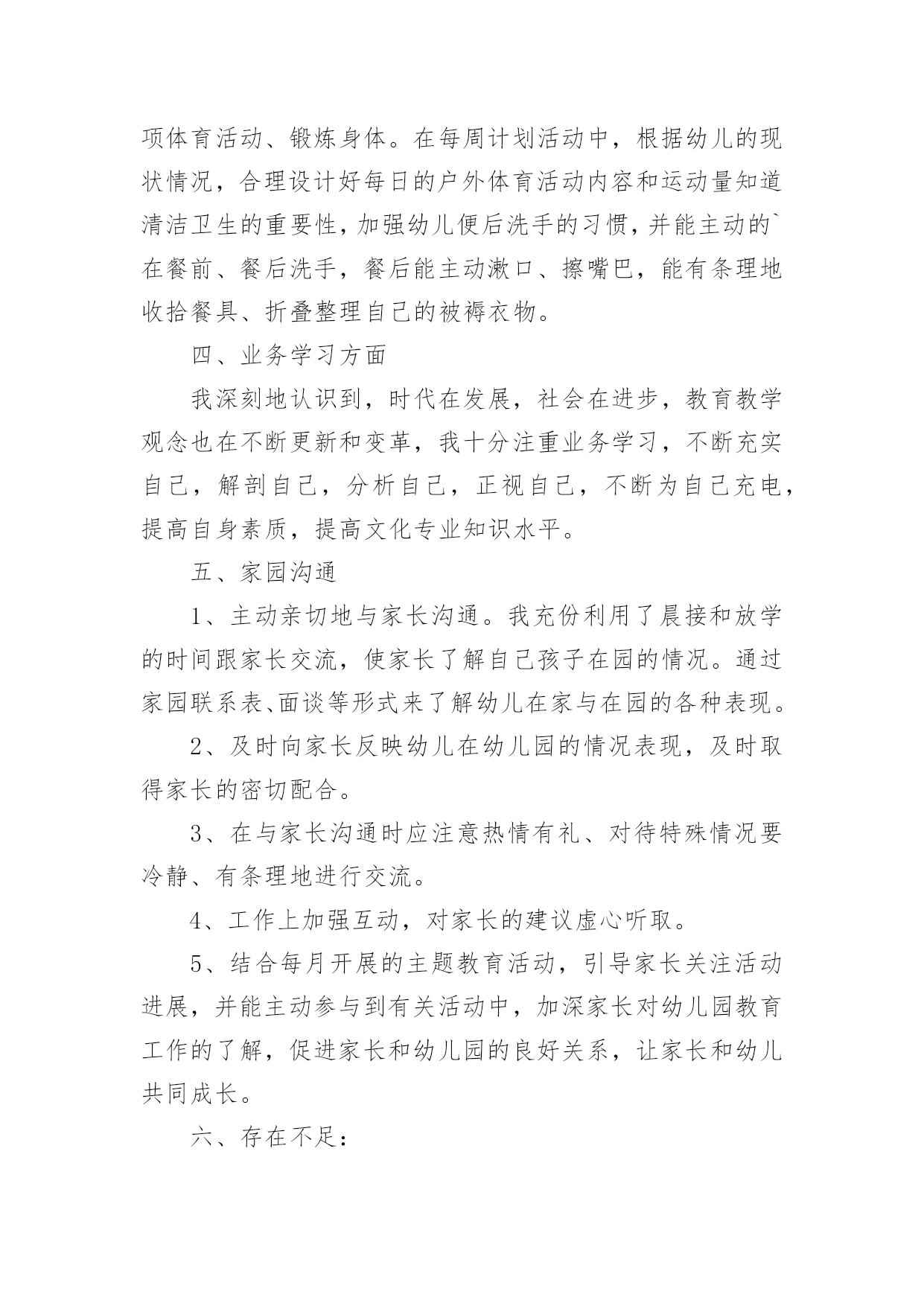 项体育活动、锻炼身体。在每周计划活动中，根据幼儿的现状情况，合理设计好每日的户外体育活动内容和运动量知道清洁卫生的重要性，加强幼儿便后洗手的习惯，并能主动的`在餐前、餐后洗手，餐后能主动漱口、擦嘴巴，能有条理地收拾餐具、折叠整理自己的被褥衣物。

四、业务学习方面

我深刻地认识到，时代在发展，社会在进步，教育教学观念也在不断更新和变革，我十分注重业务学习，不断充实自己，解剖自己，分析自己，正视自己，不断为自己充电，提高自身素质，提高文化专业知识水平。

五、家园沟通

1、主动亲切地与家长沟通。我充份利用了晨接和放学的时间跟家长交流，使家长了解自己孩子在园的情况。通过家园联系表、面谈等形式来了解幼儿在家与在园的各种表现。

2、及时向家长反映幼儿在幼儿园的情况表现，及时取得家长的密切配合。

3、在与家长沟通时应注意热情有礼、对待特殊情况要冷静、有条理地进行交流。

4、工作上加强互动，对家长的建议虚心听取。

5、结合每月开展的主题教育活动，引导家长关注活动进展，并能主动参与到有关活动中，加深家长对幼儿园教育工作的了解，促进家长和幼儿园的良好关系，让家长和幼儿共同成长。

六、存在不足：